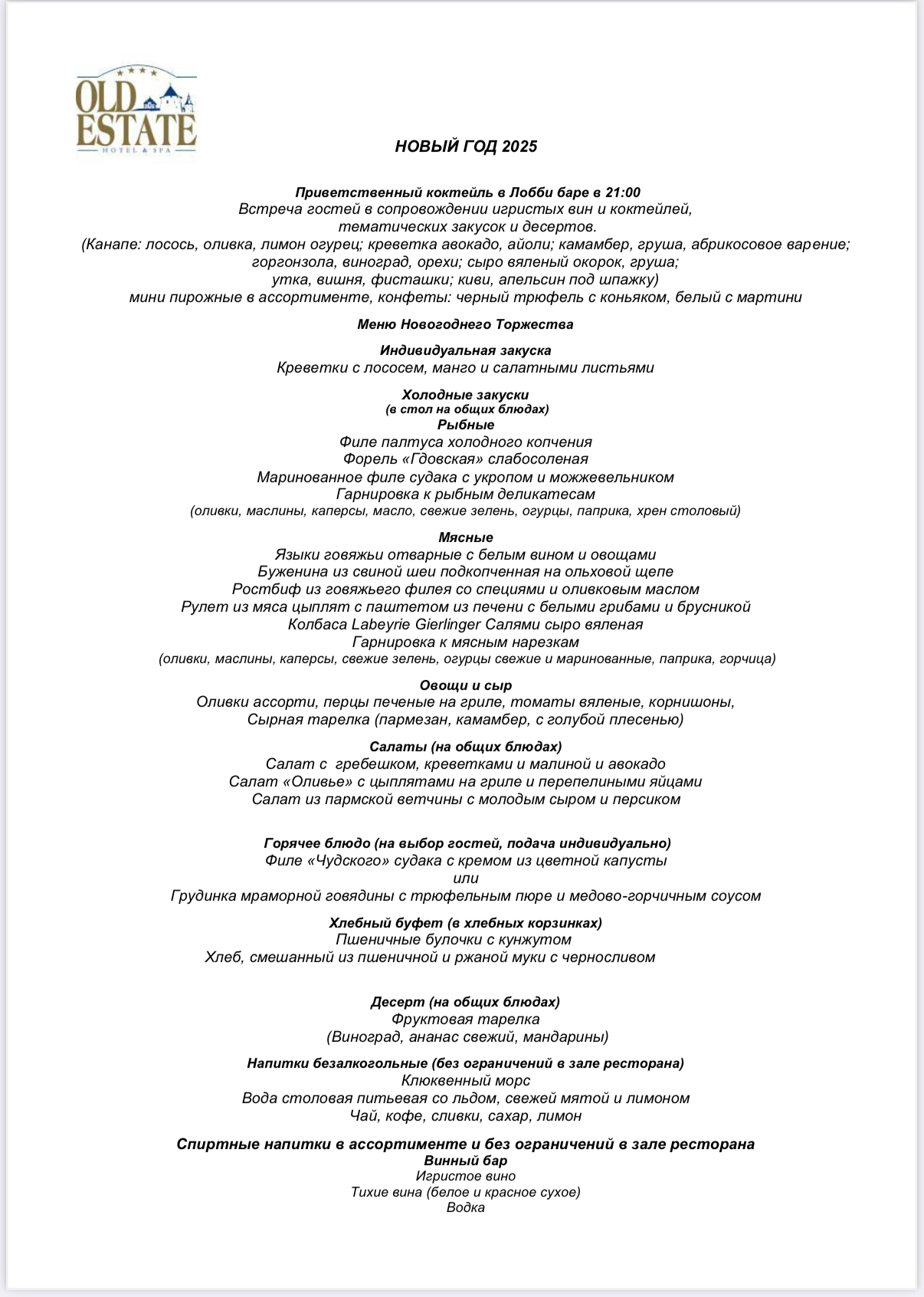 OLD ESTATE
HOTEL & SPA

НОВЫЙ ГОД 2025

Приветственный коктейль в Лобби баре в 21:00
Встреча гостей в сопровождении игристых вин и коктейлей, тематических закусок и десертов.
(Канапе: лосось, оливка, лимон огурец; креветка авокадо, айоли; камамбер, груша, абрикосовое варение; горгонзола, виноград, орехи; сыро вяленый окорок, груша; утка, вишня, фисташки; киви, апельсин под шпажку)
мини пирожные в ассортименте, конфеты: черный трюфель с коньяком, белый с мартини

Меню Новогоднего Торжества

Индивидуальная закуска
Креветки с лососем, манго и салатными листьями

Холодные закуски
(в стол на общих блюдах)
Рыбные
Филе палтуса холодного копчения
Форель «Гдовская» слабосоленая
Маринованное филе судака с укропом и можжевельником
Гарнировка к рыбным деликатесам
(оливки, маслины, каперсы, масло, свежие зелень, огурцы, паприка, хрен столовый)

Мясные
Языки говяжьи отварные с белым вином и овощами
Буженина из свиной шеи подкопченная на ольховой щепе
Ростбиф из говяжьего филея со специями и оливковым маслом
Рулет из мяса цыплят с паштетом из печени с белыми грибами и брусникой
Колбаса Labeyrie Gierlinger Салями сыро вяленая
Гарнировка к мясным нарезкам
(оливки, маслины, каперсы, свежие зелень, огурцы свежие и маринованные, паприка, горчица)

Овощи и сыр
Оливки ассорти, перцы печеные на гриле, томаты вяленые, корнишоны,
Сырная тарелка (пармезан, камамбер, с голубой плесенью)

Салаты (на общих блюдах)
Салат с гребешком, креветками и малиной и авокадо
Салат «Оливье» с цыплятами на гриле и перепелиными яйцами
Салат из пармской ветчины с молодым сыром и персиком

Горячее блюдо (на выбор гостей, подача индивидуально)
Филе «Чудского» судака с кремом из цветной капусты
или
Грудинка мраморной говядины с трюфельным пюре и медово-горчичным соусом

Хлебный буфет (в хлебных корзинках)
Пшеничные булочки с кунжутом
Хлеб, смешанный из пшеничной и ржаной муки с черносливом

Десерт (на общих блюдах)
Фруктовая тарелка
(Виноград, ананас свежий, мандарины)

Напитки безалкогольные (без ограничений в зале ресторана)
Клюквенный морс
Вода столовая питьевая со льдом, свежей мятой и лимоном
Чай, кофе, сливки, сахар, лимон

Спиртные напитки в ассортименте и без ограничений в зале ресторана
Винный бар
Игристое вино
Тихие вина (белое и красное сухое)
Водка